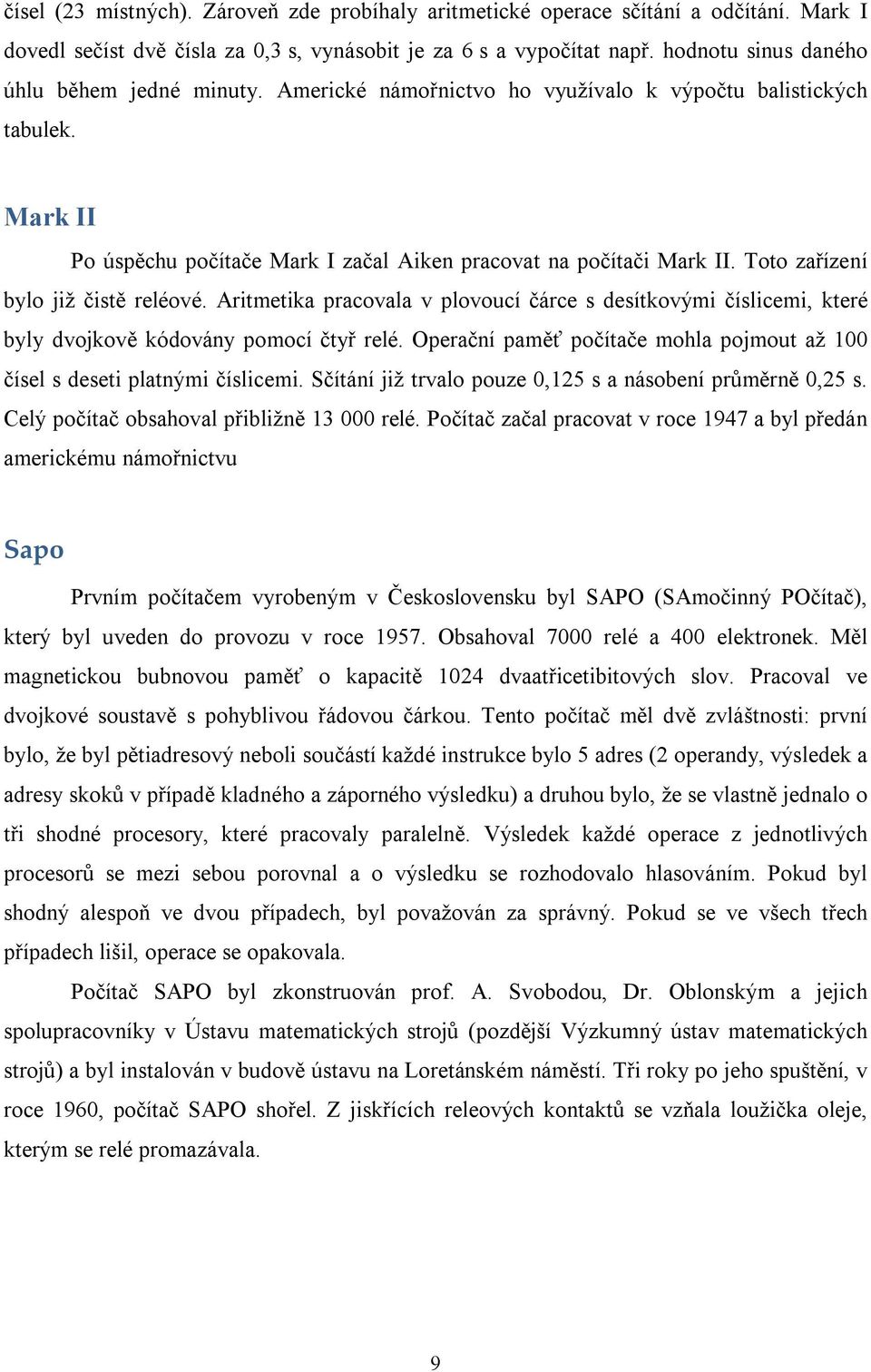 čísel (23 místných). Zároveň zde probíhaly aritmetické operace sčítání a odčítání. Mark I dovedl sečíst dvě čísla za 0,3 s, vynásobit je za 6 s a vypočítat např. hodnotu sinus daného úhlu během jedné minuty. Americké námořnictvo ho využívalo k výpočtu balistických tabulek.

Mark II

Po úspěchu počítače Mark I začal Aiken pracovat na počítači Mark II. Toto zařízení bylo již čistě reléové. Aritmetika pracovala v plovoucí čárce s desítkovými číslicemi, které byly dvojkově kódovány pomocí čtyř relé. Operační paměť počítače mohla pojmout až 100 čísel s deseti platnými číslicemi. Sčítání již trvalo pouze 0,125 s a násobení průměrně 0,25 s. Celý počítač obsahoval přibližně 13 000 relé. Počítač začal pracovat v roce 1947 a byl předán americkému námořnictvu

Sapo

Prvním počítačem vyrobeným v Československu byl SAPO (SAmočinný POčítač), který byl uveden do provozu v roce 1957. Obsahoval 7000 relé a 400 elektronek. Měl magnetickou bubnovou paměť o kapacitě 1024 dvaatřicetibitových slov. Pracoval ve dvojkové soustavě s pohyblivou řádovou čárkou. Tento počítač měl dvě zvláštnosti: první bylo, že byl pětiadresový neboli součástí každé instrukce bylo 5 adres (2 operandy, výsledek a adresy skoků v případě kladného a záporného výsledku) a druhou bylo, že se vlastně jednalo o tři shodné procesory, které pracovaly paralelně. Výsledek každé operace z jednotlivých procesorů se mezi sebou porovnal a o výsledku se rozhodovalo hlasováním. Pokud byl shodný alespoň ve dvou případech, byl považován za správný. Pokud se ve všech třech případech lišil, operace se opakovala.

Počítač SAPO byl zkonstruován prof. A. Svobodou, Dr. Oblonským a jejich spolupracovníky v Ústavu matematických strojů (pozdější Výzkumný ústav matematických strojů) a byl instalován v budově ústavu na Loretánském náměstí. Tři roky po jeho spuštění, v roce 1960, počítač SAPO shořel. Z jiskřících releových kontaktů se vzňala loužička oleje, kterým se relé promazávala.

9